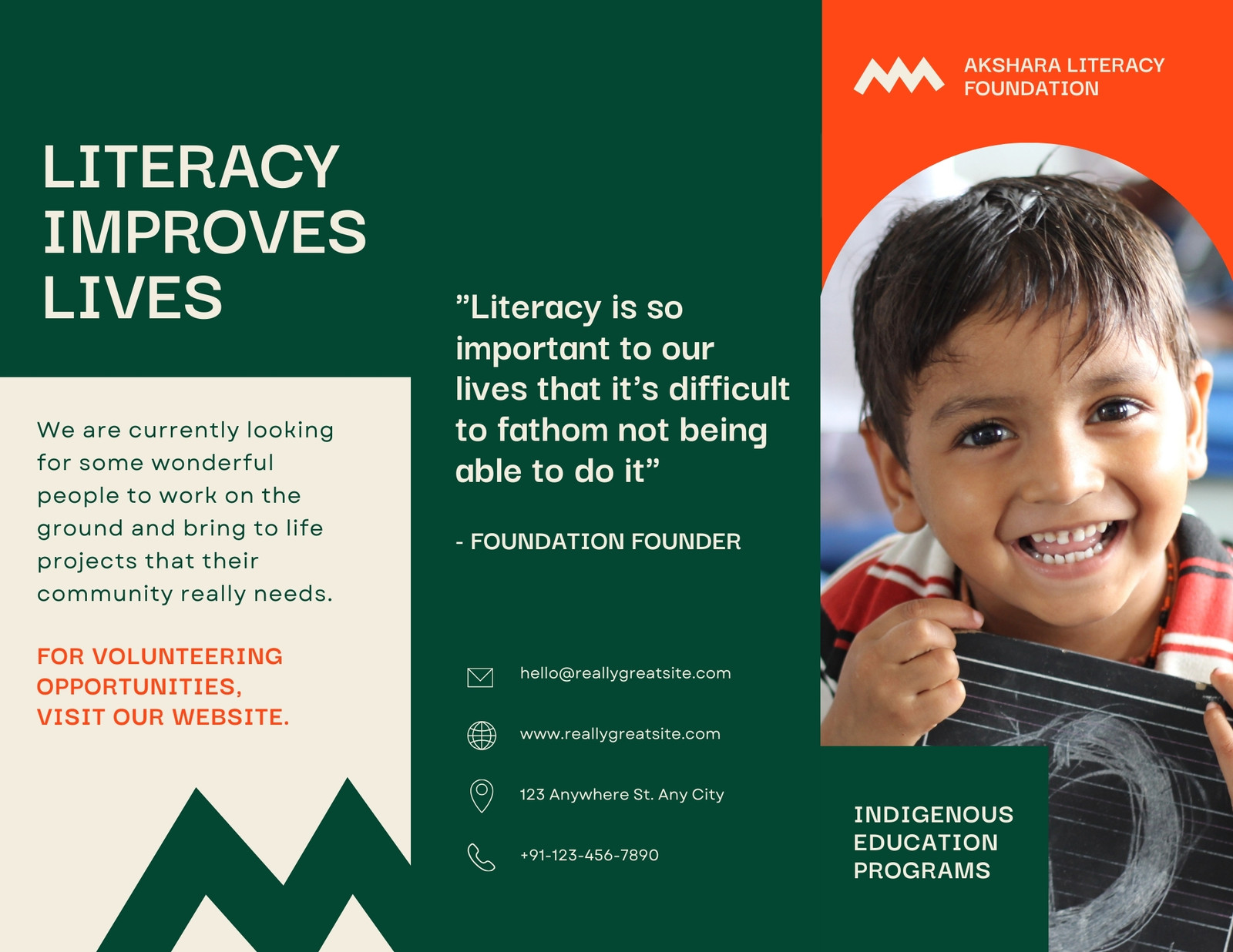 LITERACY IMPROVES LIVES

We are currently looking for some wonderful people to work on the ground and bring to life projects that their community really needs.

FOR VOLUNTEERING OPPORTUNITIES, VISIT OUR WEBSITE.

"Literacy is so important to our lives that it's difficult to fathom not being able to do it"

- FOUNDATION FOUNDER

hello@reallygreatsite.com

www.reallygreatsite.com

123 Anywhere St. Any City

+91-123-456-7890

AKSHARA LITERACY FOUNDATION

INDIGENOUS EDUCATION PROGRAMS